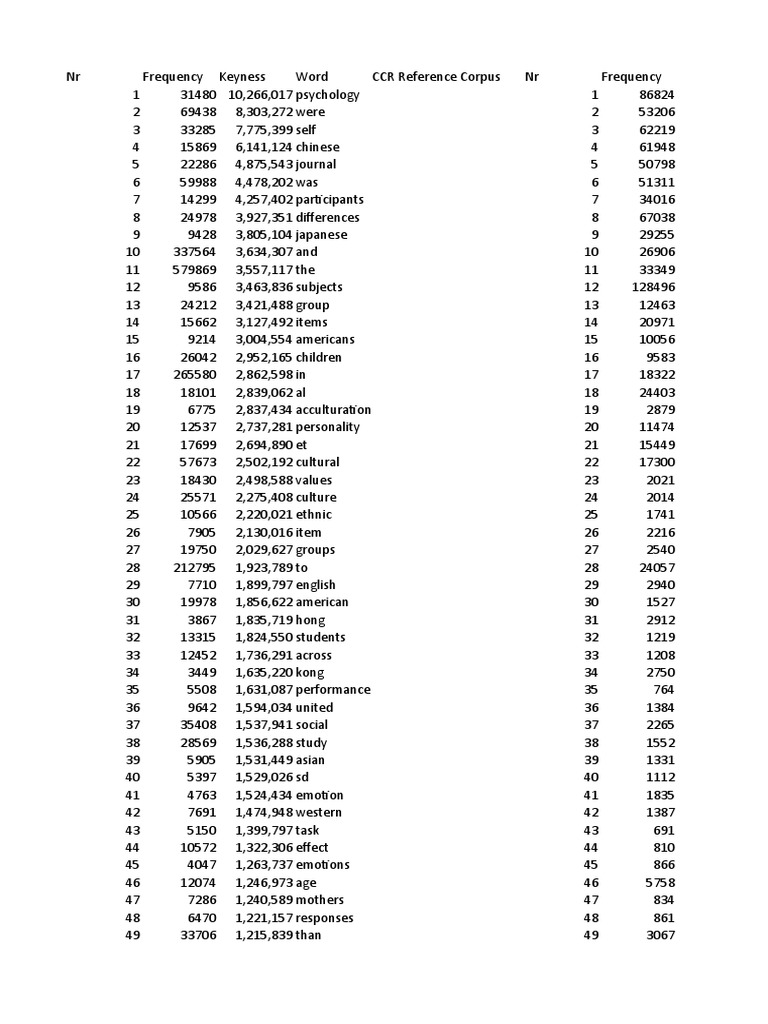 | Nr | Frequency | Keyness | Word | CCR Reference Corpus | Nr | Frequency |
|---|---|---|---|---|---|---|
| 1 | 31480 | 10,266,017 | psychology | | 1 | 86824 |
| 2 | 69438 | 8,303,272 | were | | 2 | 53206 |
| 3 | 33285 | 7,775,399 | self | | 3 | 62219 |
| 4 | 15869 | 6,141,124 | chinese | | 4 | 61948 |
| 5 | 22286 | 4,875,543 | journal | | 5 | 50798 |
| 6 | 59988 | 4,478,202 | was | | 6 | 51311 |
| 7 | 14299 | 4,257,402 | participants | | 7 | 34016 |
| 8 | 24978 | 3,927,351 | differences | | 8 | 67038 |
| 9 | 9428 | 3,805,104 | japanese | | 9 | 29255 |
| 10 | 337564 | 3,634,307 | and | | 10 | 26906 |
| 11 | 579869 | 3,557,117 | the | | 11 | 33349 |
| 12 | 9586 | 3,463,836 | subjects | | 12 | 128496 |
| 13 | 24212 | 3,421,488 | group | | 13 | 12463 |
| 14 | 15662 | 3,127,492 | items | | 14 | 20971 |
| 15 | 9214 | 3,004,554 | americans | | 15 | 10056 |
| 16 | 26042 | 2,952,165 | children | | 16 | 9583 |
| 17 | 265580 | 2,862,598 | in | | 17 | 18322 |
| 18 | 18101 | 2,839,062 | al | | 18 | 24403 |
| 19 | 6775 | 2,837,434 | acculturation | | 19 | 2879 |
| 20 | 12537 | 2,737,281 | personality | | 20 | 11474 |
| 21 | 17699 | 2,694,890 | et | | 21 | 15449 |
| 22 | 57673 | 2,502,192 | cultural | | 22 | 17300 |
| 23 | 18430 | 2,498,588 | values | | 23 | 2021 |
| 24 | 25571 | 2,275,408 | culture | | 24 | 2014 |
| 25 | 10566 | 2,220,021 | ethnic | | 25 | 1741 |
| 26 | 7905 | 2,130,016 | item | | 26 | 2216 |
| 27 | 19750 | 2,029,627 | groups | | 27 | 2540 |
| 28 | 212795 | 1,923,789 | to | | 28 | 24057 |
| 29 | 7710 | 1,899,797 | english | | 29 | 2940 |
| 30 | 19978 | 1,856,622 | american | | 30 | 1527 |
| 31 | 3867 | 1,835,719 | hong | | 31 | 2912 |
| 32 | 13315 | 1,824,550 | students | | 32 | 1219 |
| 33 | 12452 | 1,736,291 | across | | 33 | 1208 |
| 34 | 3449 | 1,635,220 | kong | | 34 | 2750 |
| 35 | 5508 | 1,631,087 | performance | | 35 | 764 |
| 36 | 9642 | 1,594,034 | united | | 36 | 1384 |
| 37 | 35408 | 1,537,941 | social | | 37 | 2265 |
| 38 | 28569 | 1,536,288 | study | | 38 | 1552 |
| 39 | 5905 | 1,531,449 | asian | | 39 | 1331 |
| 40 | 5397 | 1,529,026 | sd | | 40 | 1112 |
| 41 | 4763 | 1,524,434 | emotion | | 41 | 1835 |
| 42 | 7691 | 1,474,948 | western | | 42 | 1387 |
| 43 | 5150 | 1,399,797 | task | | 43 | 691 |
| 44 | 10572 | 1,322,306 | effect | | 44 | 810 |
| 45 | 4047 | 1,263,737 | emotions | | 45 | 866 |
| 46 | 12074 | 1,246,973 | age | | 46 | 5758 |
| 47 | 7286 | 1,240,589 | mothers | | 47 | 834 |
| 48 | 6470 | 1,221,157 | responses | | 48 | 861 |
| 49 | 33706 | 1,215,839 | than | | 49 | 3067 |